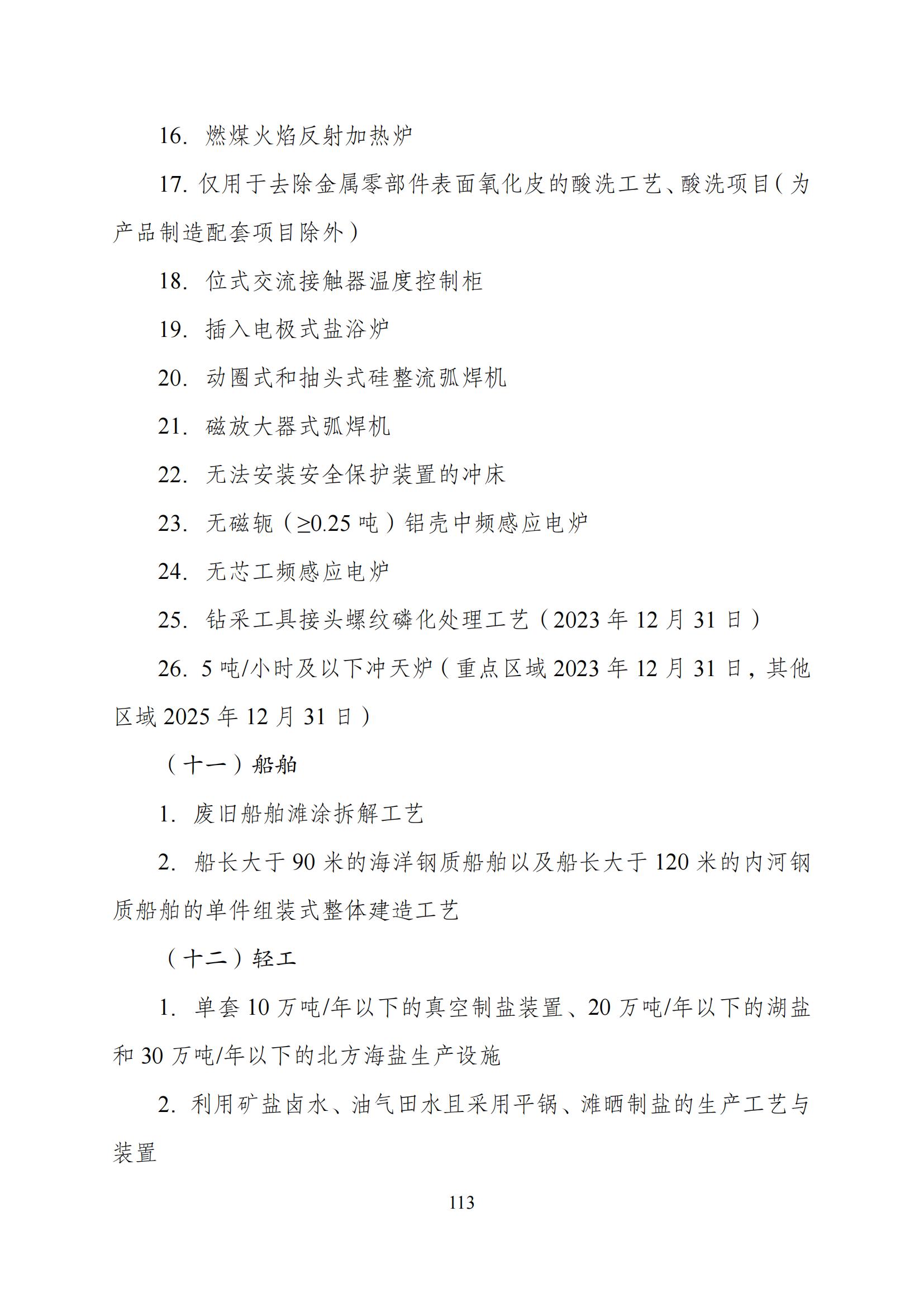 16. 燃煤火焰反射加热炉

17. 仅用于去除金属零部件表面氧化皮的酸洗工艺、酸洗项目（为产品制造配套项目除外）

18. 位式交流接触器温度控制柜

19. 插入电极式盐浴炉

20. 动圈式和抽头式硅整流弧焊机

21. 磁放大器式弧焊机

22. 无法安装安全保护装置的冲床

23. 无磁轭（≥0.25 吨）铝壳中频感应电炉

24. 无芯工频感应电炉

25. 钻采工具接头螺纹磷化处理工艺（2023 年 12 月 31 日）

26. 5 吨/小时及以下冲天炉（重点区域 2023 年 12 月 31 日，其他区域 2025 年 12 月 31 日）

（十一）船舶

1. 废旧船舶滩涂拆解工艺

2. 船长大于 90 米的海洋钢质船舶以及船长大于 120 米的内河钢质船舶的单件组装式整体建造工艺

（十二）轻工

1. 单套 10 万吨/年以下的真空制盐装置、20 万吨/年以下的湖盐和 30 万吨/年以下的北方海盐生产设施

2. 利用矿盐卤水、油气田水且采用平锅、滩晒制盐的生产工艺与装置

113